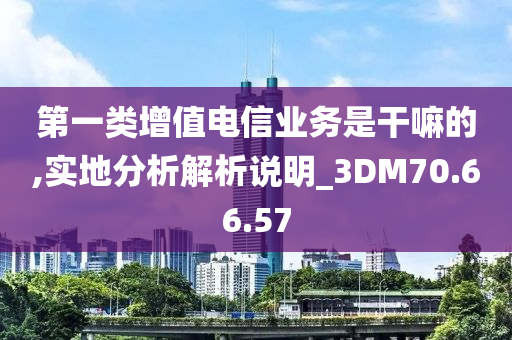 第一类增值电信业务是干嘛的,实地分析解析说明_3DM70.66.57